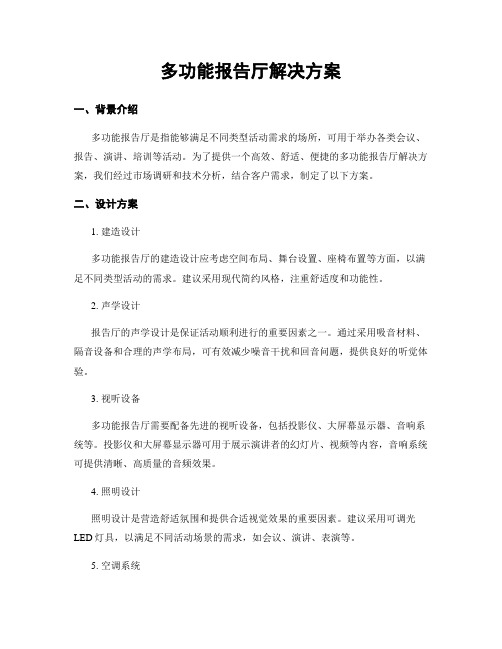 多功能报告厅解决方案

一、背景介绍

多功能报告厅是指能够满足不同类型活动需求的场所，可用于举办各类会议、报告、演讲、培训等活动。为了提供一个高效、舒适、便捷的多功能报告厅解决方案，我们经过市场调研和技术分析，结合客户需求，制定了以下方案。

二、设计方案

1. 建造设计

多功能报告厅的建造设计应考虑空间布局、舞台设置、座椅布置等方面，以满足不同类型活动的需求。建议采用现代简约风格，注重舒适度和功能性。

2. 声学设计

报告厅的声学设计是保证活动顺利进行的重要因素之一。通过采用吸音材料、隔音设备和合理的声学布局，可有效减少噪音干扰和回音问题，提供良好的听觉体验。

3. 视听设备

多功能报告厅需要配备先进的视听设备，包括投影仪、大屏幕显示器、音响系统等。投影仪和大屏幕显示器可用于展示演讲者的幻灯片、视频等内容，音响系统可提供清晰、高质量的音频效果。

4. 照明设计

照明设计是营造舒适氛围和提供合适视觉效果的重要因素。建议采用可调光LED灯具，以满足不同活动场景的需求，如会议、演讲、表演等。

5. 空调系统